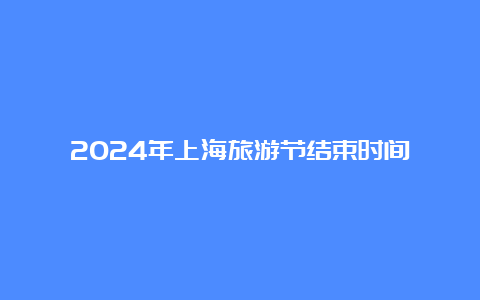 2024年上海旅游节结束时间